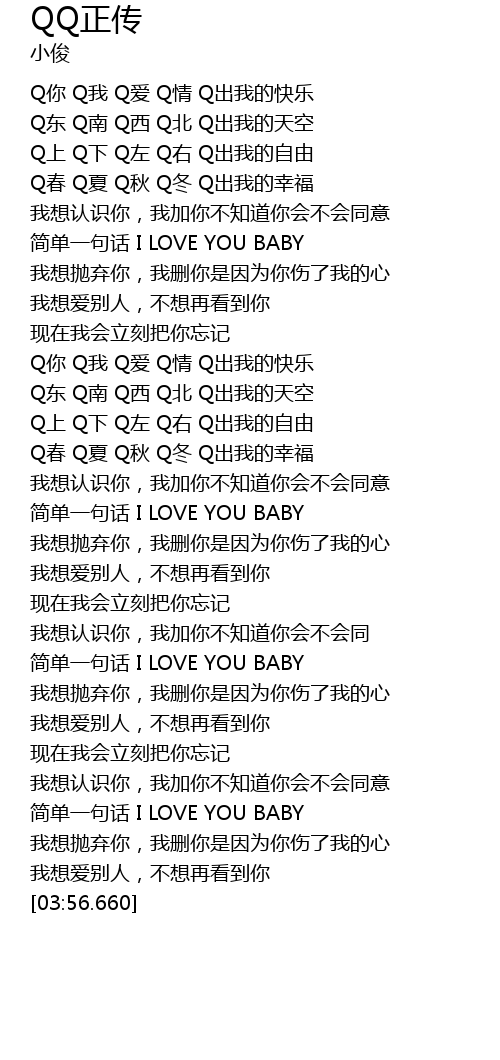 QQ正传
小俊

Q你 Q我 Q爱 Q情 Q出我的快乐
Q东 Q南 Q西 Q北 Q出我的天空
Q上 Q下 Q左 Q右 Q出我的自由
Q春 Q夏 Q秋 Q冬 Q出我的幸福
我想认识你，我加你不知道你会不会同意
简单一句话 I LOVE YOU BABY
我想抛弃你，我删你是因为你伤了我的心
我想爱别人，不想再看到你
现在我会立刻把你忘记
Q你 Q我 Q爱 Q情 Q出我的快乐
Q东 Q南 Q西 Q北 Q出我的天空
Q上 Q下 Q左 Q右 Q出我的自由
Q春 Q夏 Q秋 Q冬 Q出我的幸福
我想认识你，我加你不知道你会不会同意
简单一句话 I LOVE YOU BABY
我想抛弃你，我删你是因为你伤了我的心
我想爱别人，不想再看到你
现在我会立刻把你忘记
我想认识你，我加你不知道你会不会同
简单一句话 I LOVE YOU BABY
我想抛弃你，我删你是因为你伤了我的心
我想爱别人，不想再看到你
现在我会立刻把你忘记
我想认识你，我加你不知道你会不会同意
简单一句话 I LOVE YOU BABY
我想抛弃你，我删你是因为你伤了我的心
我想爱别人，不想再看到你
[03:56.660]